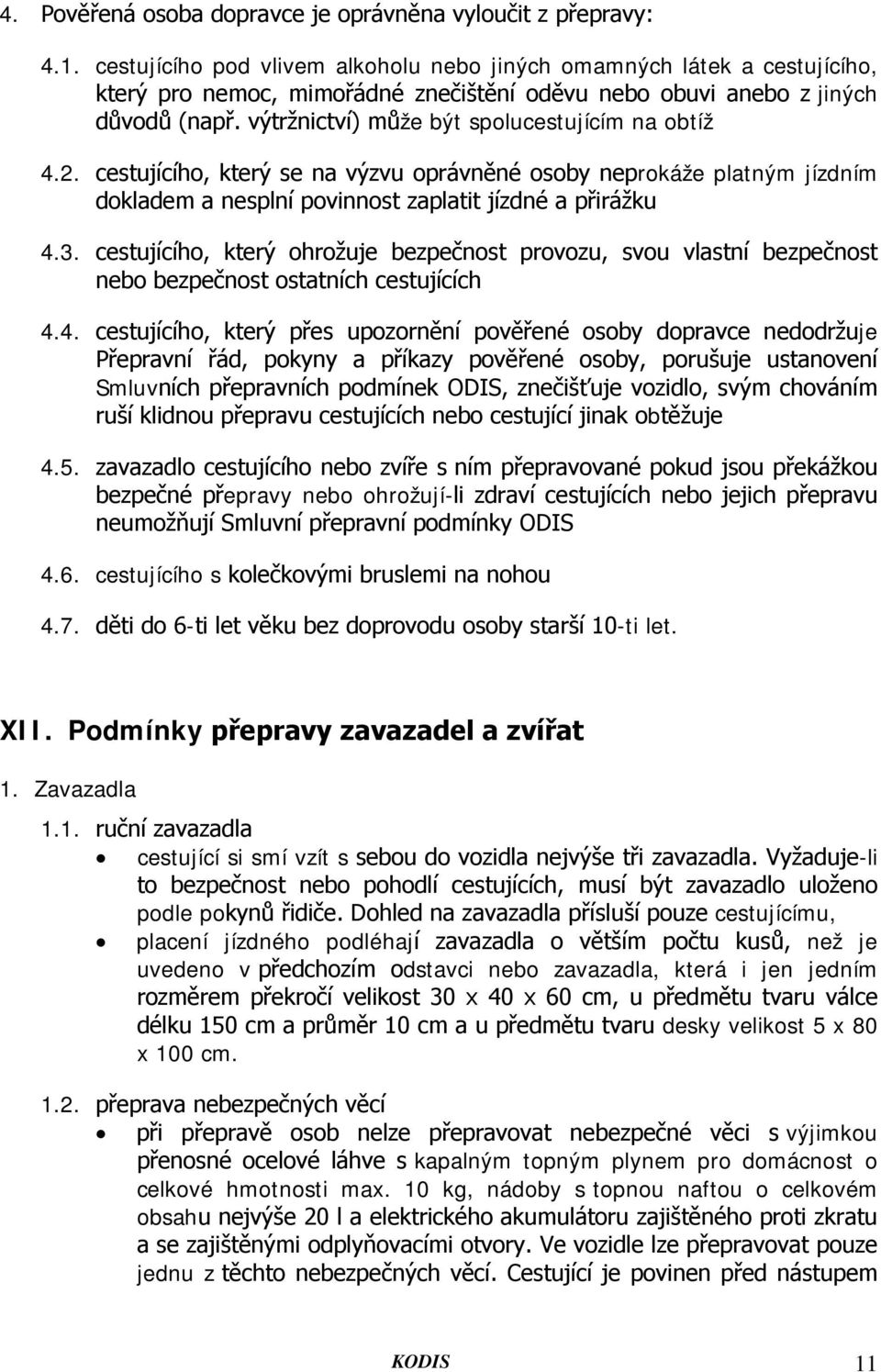 4. Pověřená osoba dopravce je oprávněna vyloučit z přepravy:

4.1. cestujícího pod vlivem alkoholu nebo jiných omamných látek a cestujícího, který pro nemoc, mimořádné znečištění oděvu nebo obuvi anebo z jiných důvodů (např. výtržnictví) může být spolucestujícím na obtíž

4.2. cestujícího, který se na výzvu oprávněné osoby neprokáže platným jízdním dokladem a nesplní povinnost zaplatit jízdné a přirážku

4.3. cestujícího, který ohrožuje bezpečnost provozu, svou vlastní bezpečnost nebo bezpečnost ostatních cestujících

4.4. cestujícího, který přes upozornění pověřené osoby dopravce nedodržuje Přepravní řád, pokyny a příkazy pověřené osoby, porušuje ustanovení Smluvních přepravních podmínek ODIS, znečišťuje vozidlo, svým chováním ruší klidnou přepravu cestujících nebo cestující jinak obtěžuje

4.5. zavazadlo cestujícího nebo zvíře s ním přepravované pokud jsou překážkou bezpečné přepravy nebo ohrožují-li zdraví cestujících nebo jejich přepravu neumožňují Smluvní přepravní podmínky ODIS

4.6. cestujícího s kolečkovými bruslemi na nohou

4.7. děti do 6-ti let věku bez doprovodu osoby starší 10-ti let.

XII. Podmínky přepravy zavazadel a zvířat

1. Zavazadla

1.1. ruční zavazadla

• cestující si smí vzít s sebou do vozidla nejvýše tři zavazadla. Vyžaduje-li to bezpečnost nebo pohodlí cestujících, musí být zavazadlo uloženo podle pokynů řidiče. Dohled na zavazadla přísluší pouze cestujícímu,

• placení jízdného podléhají zavazadla o větším počtu kusů, než je uvedeno v předchozím odstavci nebo zavazadla, která i jen jedním rozměrem překročí velikost 30 x 40 x 60 cm, u předmětu tvaru válce délku 150 cm a průměr 10 cm a u předmětu tvaru desky velikost 5 x 80 x 100 cm.

1.2. přeprava nebezpečných věcí

• při přepravě osob nelze přepravovat nebezpečné věci s výjimkou přenosné ocelové láhve s kapalným topným plynem pro domácnost o celkové hmotnosti max. 10 kg, nádoby s topnou naftou o celkovém obsahu nejvýše 20 l a elektrického akumulátoru zajištěného proti zkratu a se zajištěnými odplyňovacími otvory. Ve vozidle lze přepravovat pouze jednu z těchto nebezpečných věcí. Cestující je povinen před nástupem

KODIS 11